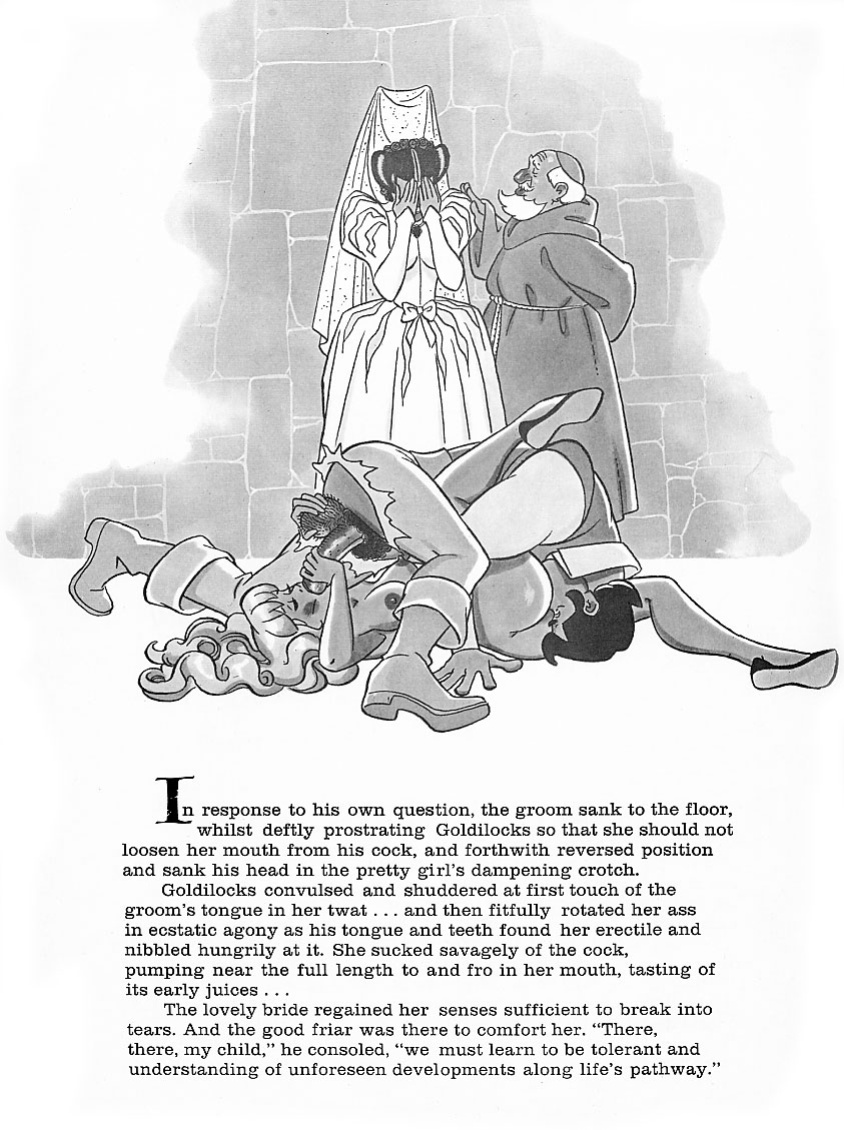 In response to his own question, the groom sank to the floor, whilst deftly prostrating Goldilocks so that she should not loosen her mouth from his cock, and forthwith reversed position and sank his head in the pretty girl's dampening crotch.

Goldilocks convulsed and shuddered at first touch of the groom's tongue in her twat . . . and then fitfully rotated her ass in ecstatic agony as his tongue and teeth found her erectile and nibbled hungrily at it. She sucked savagely of the cock, pumping near the full length to and fro in her mouth, tasting of its early juices . . .

The lovely bride regained her senses sufficient to break into tears. And the good friar was there to comfort her. "There, there, my child," he consoled, "we must learn to be tolerant and understanding of unforeseen developments along life's pathway."